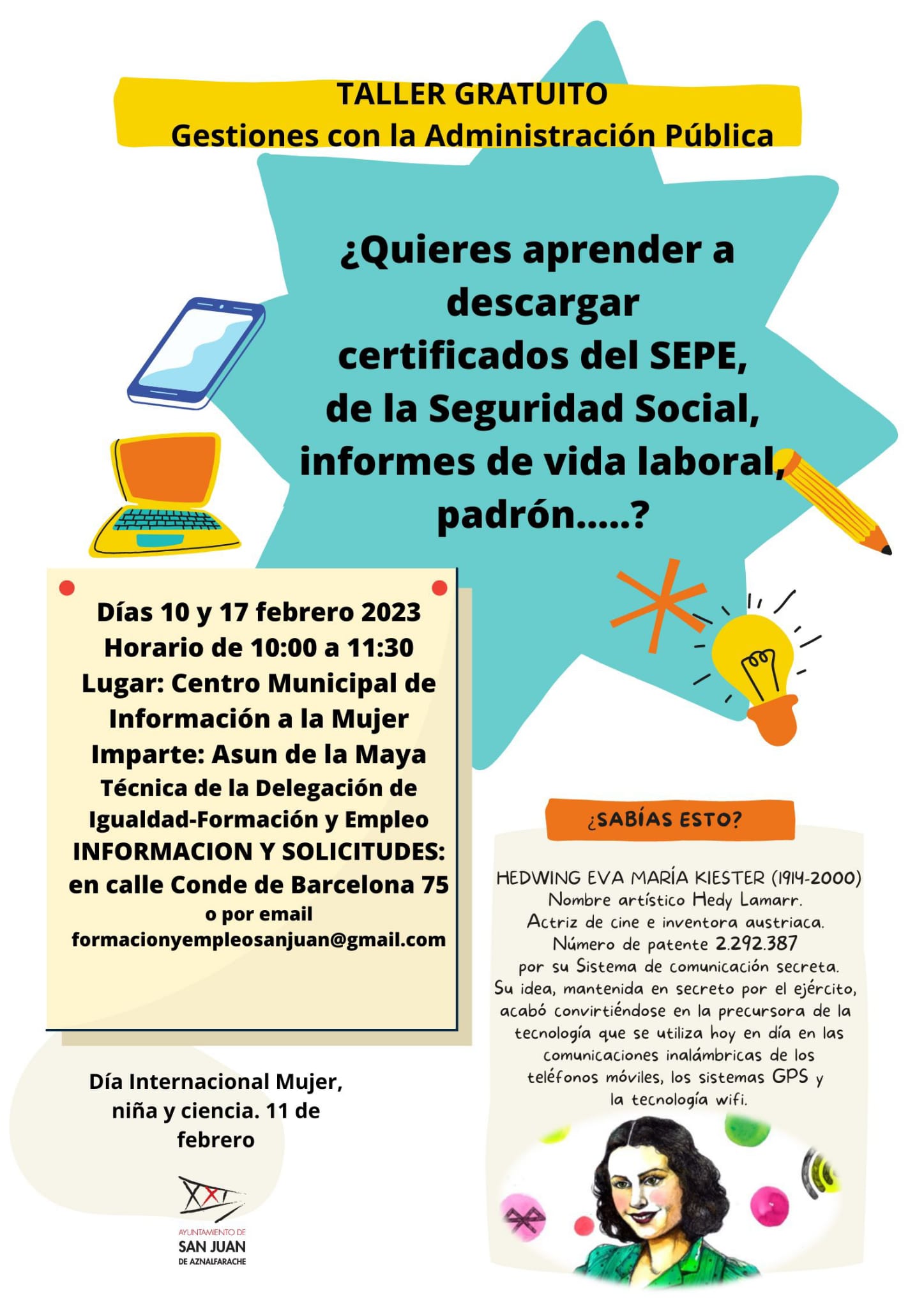 TALLER GRATUITO
Gestiones con la Administración Pública

¿Quieres aprender a descargar certificados del SEPE, de la Seguridad Social, informes de vida laboral, padrón.....?

Días 10 y 17 febrero 2023
Horario de 10:00 a 11:30
Lugar: Centro Municipal de Información a la Mujer
Imparte: Asun de la Maya
Técnica de la Delegación de Igualdad-Formación y Empleo
INFORMACION Y SOLICITUDES:
en calle Conde de Barcelona 75
o por email
formacionyempleosanjuan@gmail.com

Día Internacional Mujer, niña y ciencia. 11 de febrero

AYUNTAMIENTO DE
SAN JUAN
DE AZNALFARACHE

¿SABÍAS ESTO?

HEDWING EVA MARÍA KIESTER (1914-2000)
Nombre artístico Hedy Lamarr.
Actriz de cine e inventora austriaca.
Número de patente 2.292.387
por su Sistema de comunicación secreta.
Su idea, mantenida en secreto por el ejército, acabó convirtiéndose en la precursora de la tecnología que se utiliza hoy en día en las comunicaciones inalámbricas de los teléfonos móviles, los sistemas GPS y la tecnología wifi.